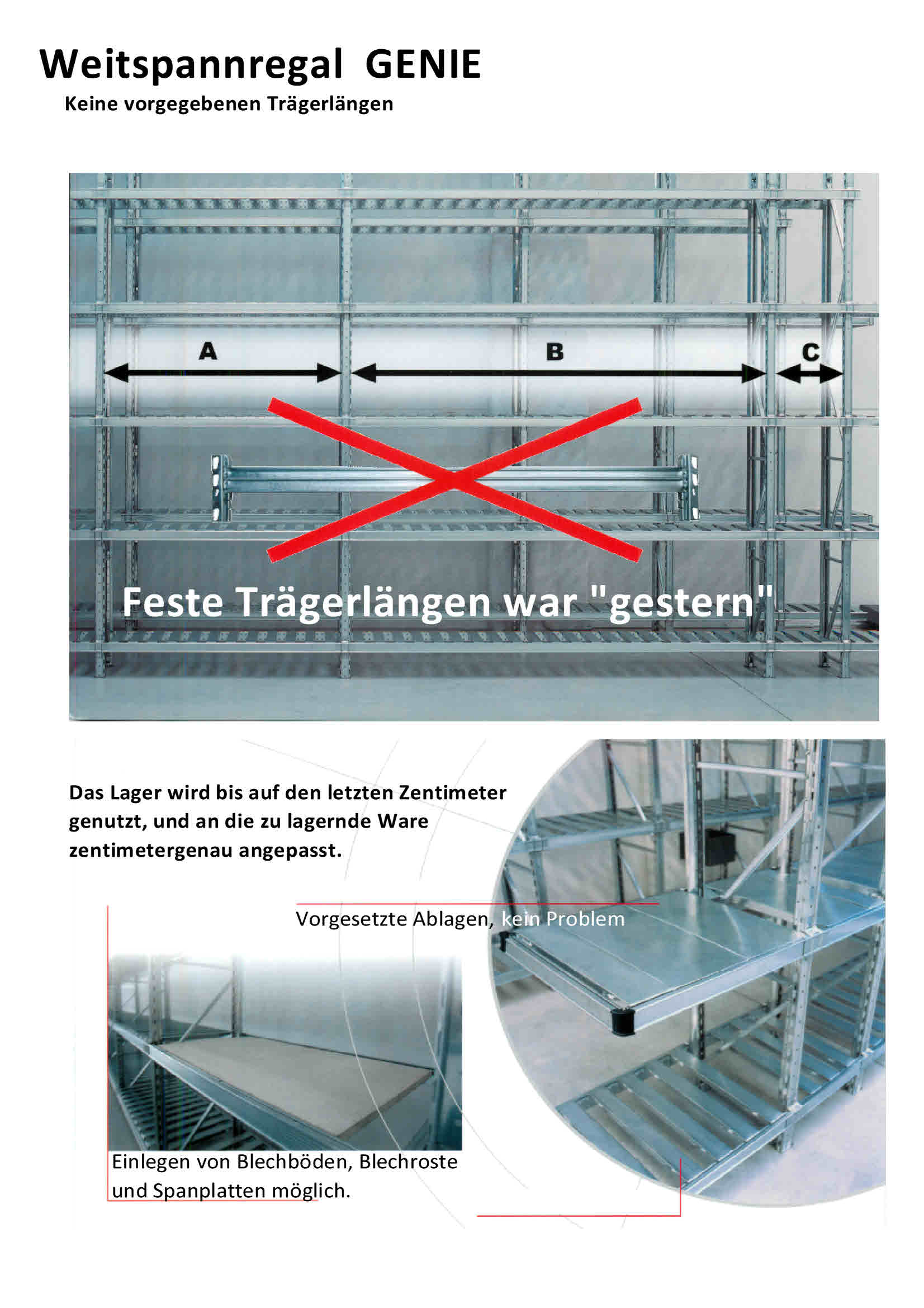 Weitspannregal GENIE

Keine vorgegebenen Trägerlängen

A

B

C

Feste Trägerlängen war "gestern"

Das Lager wird bis auf den letzten Zentimeter genutzt, und an die zu lagernde Ware zentimetergenau angepasst.

Vorgesetzte Ablagen, kein Problem

Einlegen von Blechböden, Blechroste und Spanplatten möglich.